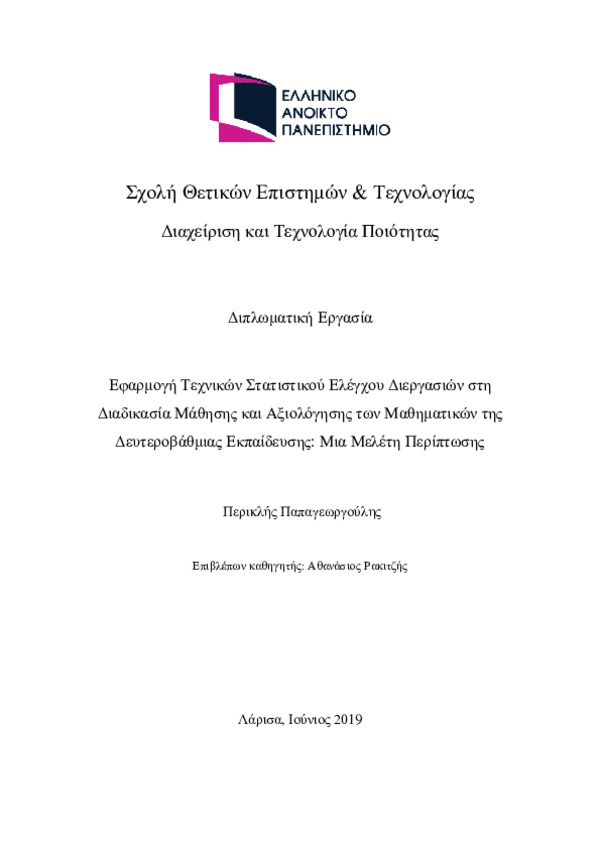 ΕΛΛΗΝΙΚΟ
ΑΝΟΙΚΤΟ
ΠΑΝΕΠΙΣΤΗΜΙΟ

Σχολή Θετικών Επιστημών & Τεχνολογίας

Διαχείριση και Τεχνολογία Ποιότητας

Διπλωματική Εργασία

Εφαρμογή Τεχνικών Στατιστικού Ελέγχου Διεργασιών στη Διαδικασία Μάθησης και Αξιολόγησης των Μαθηματικών της Δευτεροβάθμιας Εκπαίδευσης: Μια Μελέτη Περίπτωσης

Περικλής Παπαγεωργούλης

Επιβλέπων καθηγητής: Αθανάσιος Ρακιτζής

Λάρισα, Ιούνιος 2019